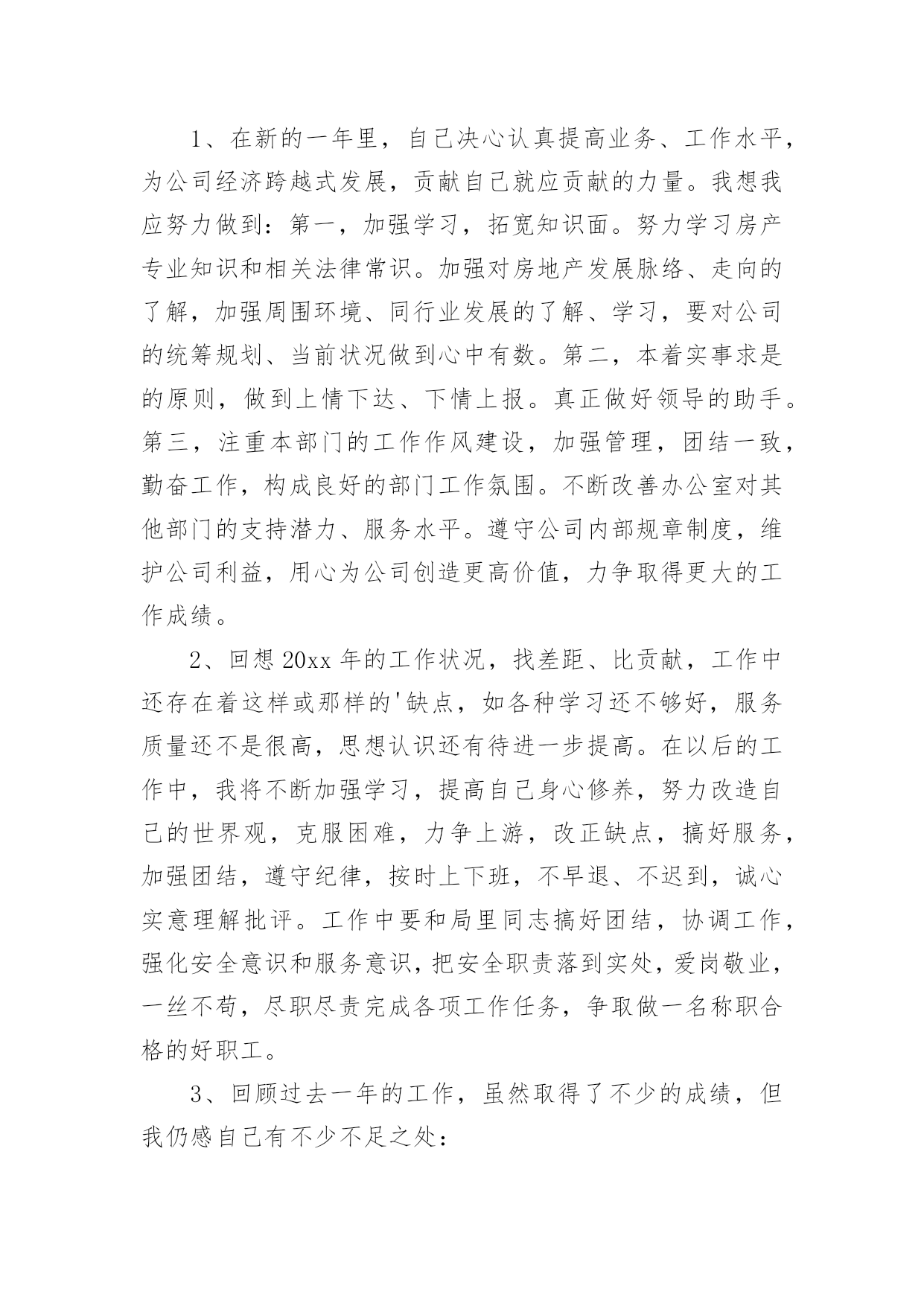 1、在新的一年里，自己决心认真提高业务、工作水平，为公司经济跨越式发展，贡献自己就应贡献的力量。我想我应努力做到：第一，加强学习，拓宽知识面。努力学习房产专业知识和相关法律常识。加强对房地产发展脉络、走向的了解，加强周围环境、同行业发展的了解、学习，要对公司的统筹规划、当前状况做到心中有数。第二，本着实事求是的原则，做到上情下达、下情上报。真正做好领导的助手。第三，注重本部门的工作作风建设，加强管理，团结一致，勤奋工作，构成良好的部门工作氛围。不断改善办公室对其他部门的支持潜力、服务水平。遵守公司内部规章制度，维护公司利益，用心为公司创造更高价值，力争取得更大的工作成绩。

2、回想20xx年的工作状况，找差距、比贡献，工作中还存在着这样或那样的'缺点，如各种学习还不够好，服务质量还不是很高，思想认识还有待进一步提高。在以后的工作中，我将不断加强学习，提高自己身心修养，努力改造自己的世界观，克服困难，力争上游，改正缺点，搞好服务，加强团结，遵守纪律，按时上下班，不早退、不迟到，诚心实意理解批评。工作中要和局里同志搞好团结，协调工作，强化安全意识和服务意识，把安全职责落到实处，爱岗敬业，一丝不苟，尽职尽责完成各项工作任务，争取做一名称职合格的好职工。

3、回顾过去一年的工作，虽然取得了不少的成绩，但我仍感自己有不少不足之处：